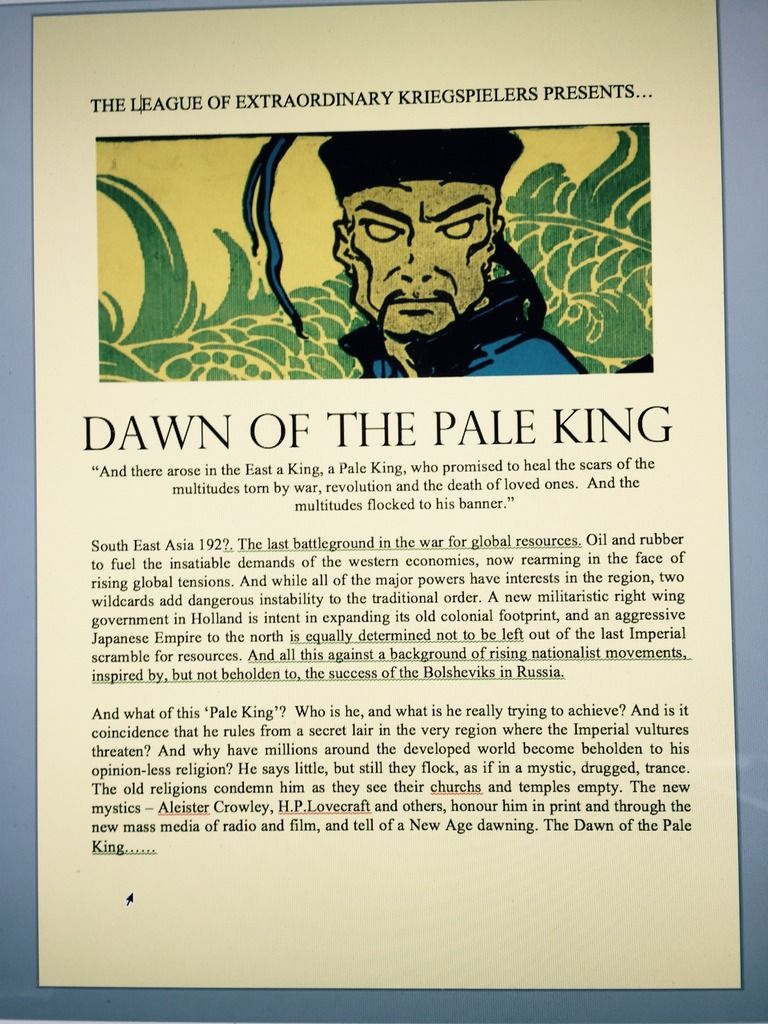 THE LEAGUE OF EXTRAORDINARY KRIEGSPIELERS PRESENTS…

DAWN OF THE PALE KING

"And there arose in the East a King, a Pale King, who promised to heal the scars of the multitudes torn by war, revolution and the death of loved ones. And the multitudes flocked to his banner."

South East Asia 192?. The last battleground in the war for global resources. Oil and rubber to fuel the insatiable demands of the western economies, now rearming in the face of rising global tensions. And while all of the major powers have interests in the region, two wildcards add dangerous instability to the traditional order. A new militaristic right wing government in Holland is intent in expanding its old colonial footprint, and an aggressive Japanese Empire to the north is equally determined not to be left out of the last Imperial scramble for resources. And all this against a background of rising nationalist movements, inspired by, but not beholden to, the success of the Bolsheviks in Russia.

And what of this 'Pale King'? Who is he, and what is he really trying to achieve? And is it coincidence that he rules from a secret lair in the very region where the Imperial vultures threaten? And why have millions around the developed world become beholden to his opinion-less religion? He says little, but still they flock, as if in a mystic, drugged, trance. The old religions condemn him as they see their churchs and temples empty. The new mystics – Aleister Crowley, H.P.Lovecraft and others, honour him in print and through the new mass media of radio and film, and tell of a New Age dawning. The Dawn of the Pale King……